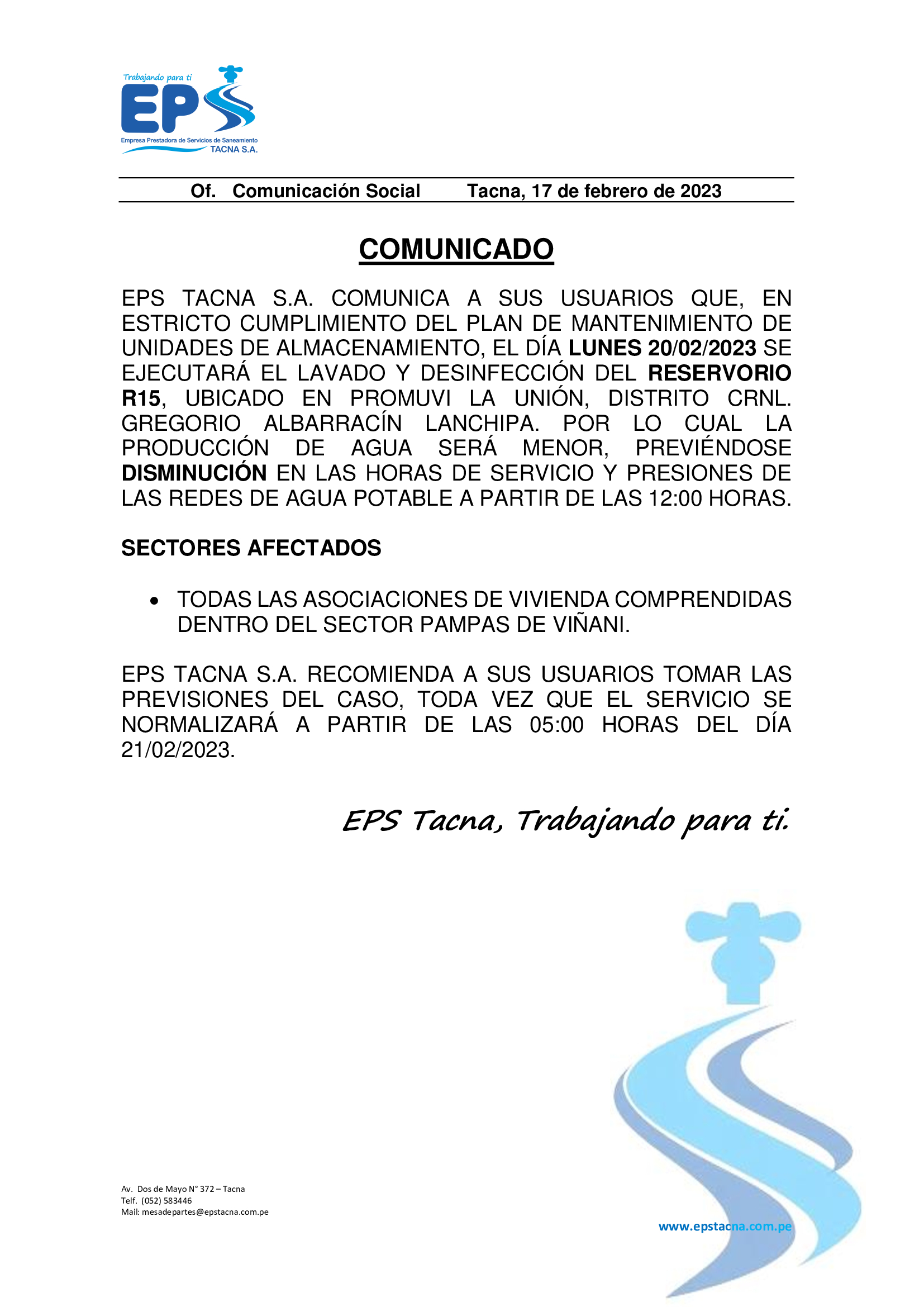 Trabajando para ti
EPS
Empresa Prestadora de Servicios de Saneamiento
TACNA S.A.

Of. Comunicación Social Tacna, 17 de febrero de 2023

COMUNICADO

EPS TACNA S.A. COMUNICA A SUS USUARIOS QUE, EN ESTRICTO CUMPLIMIENTO DEL PLAN DE MANTENIMIENTO DE UNIDADES DE ALMACENAMIENTO, EL DÍA LUNES 20/02/2023 SE EJECUTARÁ EL LAVADO Y DESINFECCIÓN DEL RESERVORIO R15, UBICADO EN PROMUVI LA UNIÓN, DISTRITO CRNL. GREGORIO ALBARRACÍN LANCHIPA. POR LO CUAL LA PRODUCCIÓN DE AGUA SERÁ MENOR, PREVIÉNDOSE DISMINUCIÓN EN LAS HORAS DE SERVICIO Y PRESIONES DE LAS REDES DE AGUA POTABLE A PARTIR DE LAS 12:00 HORAS.

SECTORES AFECTADOS

• TODAS LAS ASOCIACIONES DE VIVIENDA COMPRENDIDAS DENTRO DEL SECTOR PAMPAS DE VIÑANI.

EPS TACNA S.A. RECOMIENDA A SUS USUARIOS TOMAR LAS PREVISIONES DEL CASO, TODA VEZ QUE EL SERVICIO SE NORMALIZARÁ A PARTIR DE LAS 05:00 HORAS DEL DÍA 21/02/2023.

EPS Tacna, Trabajando para ti.

Av. Dos de Mayo N° 372 – Tacna
Telf. (052) 583446
Mail: mesadepartes@epstacna.com.pe

www.epstacna.com.pe